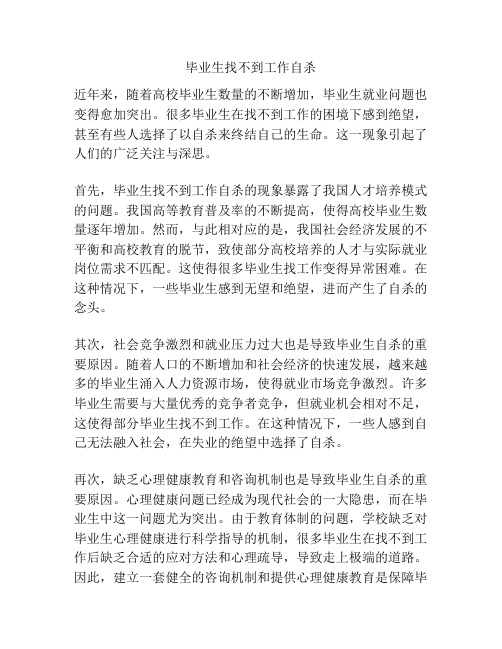 毕业生找不到工作自杀

近年来，随着高校毕业生数量的不断增加，毕业生就业问题也变得愈加突出。很多毕业生在找不到工作的困境下感到绝望，甚至有些人选择了以自杀来终结自己的生命。这一现象引起了人们的广泛关注与深思。

首先，毕业生找不到工作自杀的现象暴露了我国人才培养模式的问题。我国高等教育普及率的不断提高，使得高校毕业生数量逐年增加。然而，与此相对应的是，我国社会经济发展的不平衡和高校教育的脱节，致使部分高校培养的人才与实际就业岗位需求不匹配。这使得很多毕业生找工作变得异常困难。在这种情况下，一些毕业生感到无望和绝望，进而产生了自杀的念头。

其次，社会竞争激烈和就业压力过大也是导致毕业生自杀的重要原因。随着人口的不断增加和社会经济的快速发展，越来越多的毕业生涌入人力资源市场，使得就业市场竞争激烈。许多毕业生需要与大量优秀的竞争者竞争，但就业机会相对不足，这使得部分毕业生找不到工作。在这种情况下，一些人感到自己无法融入社会，在失业的绝望中选择了自杀。

再次，缺乏心理健康教育和咨询机制也是导致毕业生自杀的重要原因。心理健康问题已经成为现代社会的一大隐患，而在毕业生中这一问题尤为突出。由于教育体制的问题，学校缺乏对毕业生心理健康进行科学指导的机制，很多毕业生在找不到工作后缺乏合适的应对方法和心理疏导，导致走上极端的道路。因此，建立一套健全的咨询机制和提供心理健康教育是保障毕